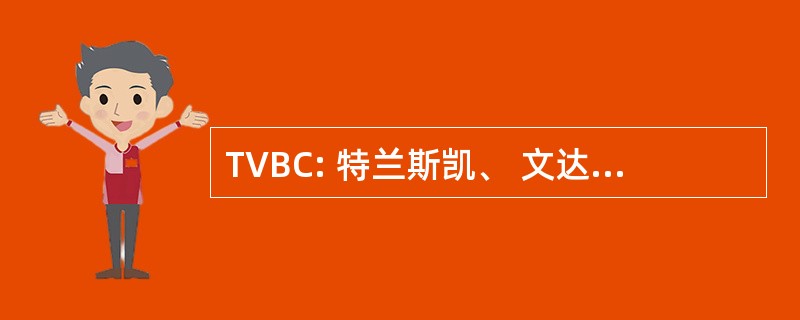 TVBC: 特兰斯凯、 文达...